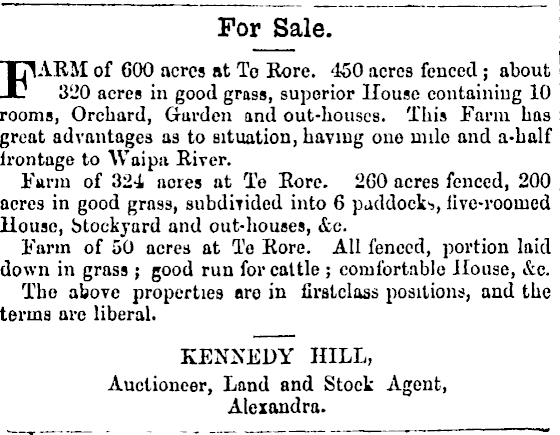 For Sale.

FARM of 600 acres at Te Rore. 450 acres fenced; about 320 acres in good grass, superior House containing 10 rooms, Orchard, Garden and out-houses. This Farm has great advantages as to situation, having one mile and a-half frontage to Waipa River.

Farm of 324 acres at Te Rore. 260 acres fenced, 200 acres in good grass, subdivided into 6 paddocks, five-roomed House, Stockyard and out-houses, &c.

Farm of 50 acres at Te Rore. All fenced, portion laid down in grass; good run for cattle; comfortable House, &c.

The above properties are in firstclass positions, and the terms are liberal.

KENNEDY HILL,
Auctioneer, Land and Stock Agent,
Alexandra.